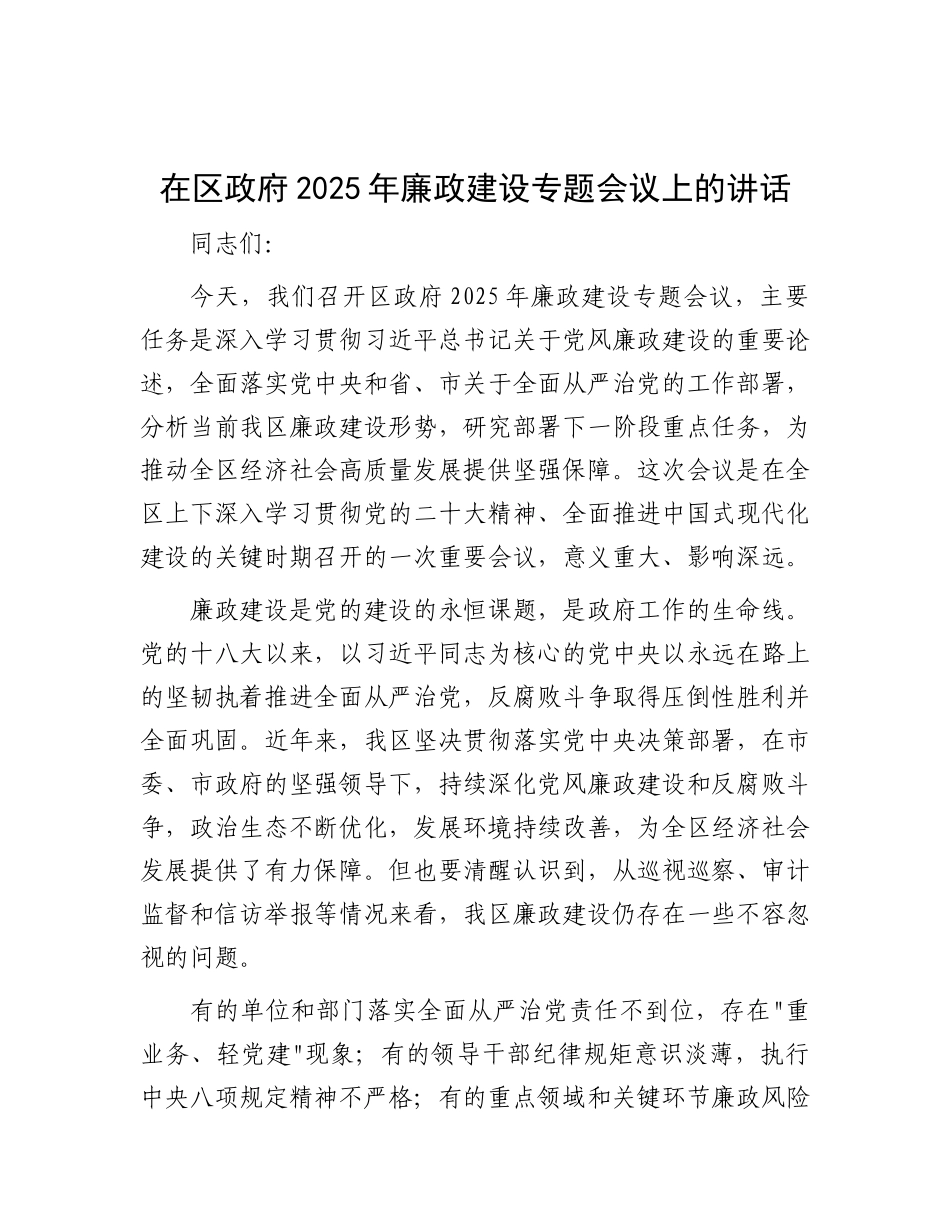 在区政府2025年廉政建设专题会议上的讲话

同志们:

今天，我们召开区政府2025年廉政建设专题会议，主要任务是深入学习贯彻习近平总书记关于党风廉政建设的重要论述，全面落实党中央和省、市关于全面从严治党的工作部署，分析当前我区廉政建设形势，研究部署下一阶段重点任务，为推动全区经济社会高质量发展提供坚强保障。这次会议是在全区上下深入学习贯彻党的二十大精神、全面推进中国式现代化建设的关键时期召开的一次重要会议，意义重大、影响深远。

廉政建设是党的建设的永恒课题，是政府工作的生命线。党的十八大以来，以习近平同志为核心的党中央以永远在路上的坚韧执着推进全面从严治党，反腐败斗争取得压倒性胜利并全面巩固。近年来，我区坚决贯彻落实党中央决策部署，在市委、市政府的坚强领导下，持续深化党风廉政建设和反腐败斗争，政治生态不断优化，发展环境持续改善，为全区经济社会发展提供了有力保障。但也要清醒认识到，从巡视巡察、审计监督和信访举报等情况来看，我区廉政建设仍存在一些不容忽视的问题。

有的单位和部门落实全面从严治党责任不到位，存在"重业务、轻党建"现象；有的领导干部纪律规矩意识淡薄，执行中央八项规定精神不严格；有的重点领域和关键环节廉政风险